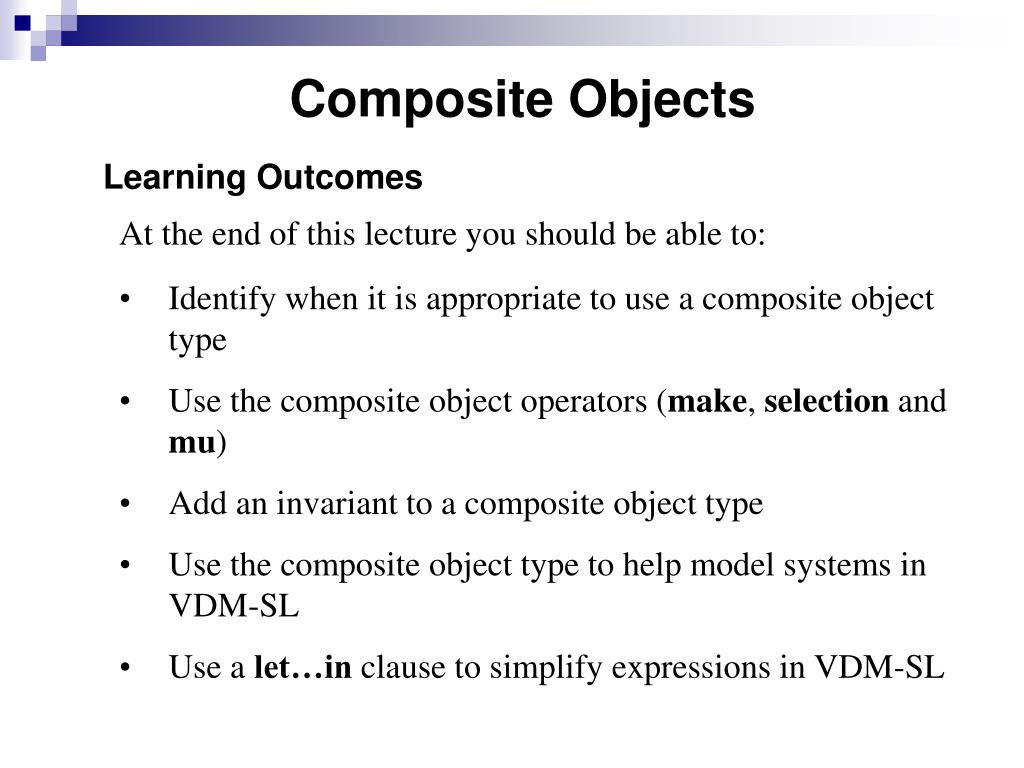 Composite Objects

Learning Outcomes

At the end of this lecture you should be able to:

• Identify when it is appropriate to use a composite object type

• Use the composite object operators (make, selection and mu)

• Add an invariant to a composite object type

• Use the composite object type to help model systems in VDM-SL

• Use a let…in clause to simplify expressions in VDM-SL